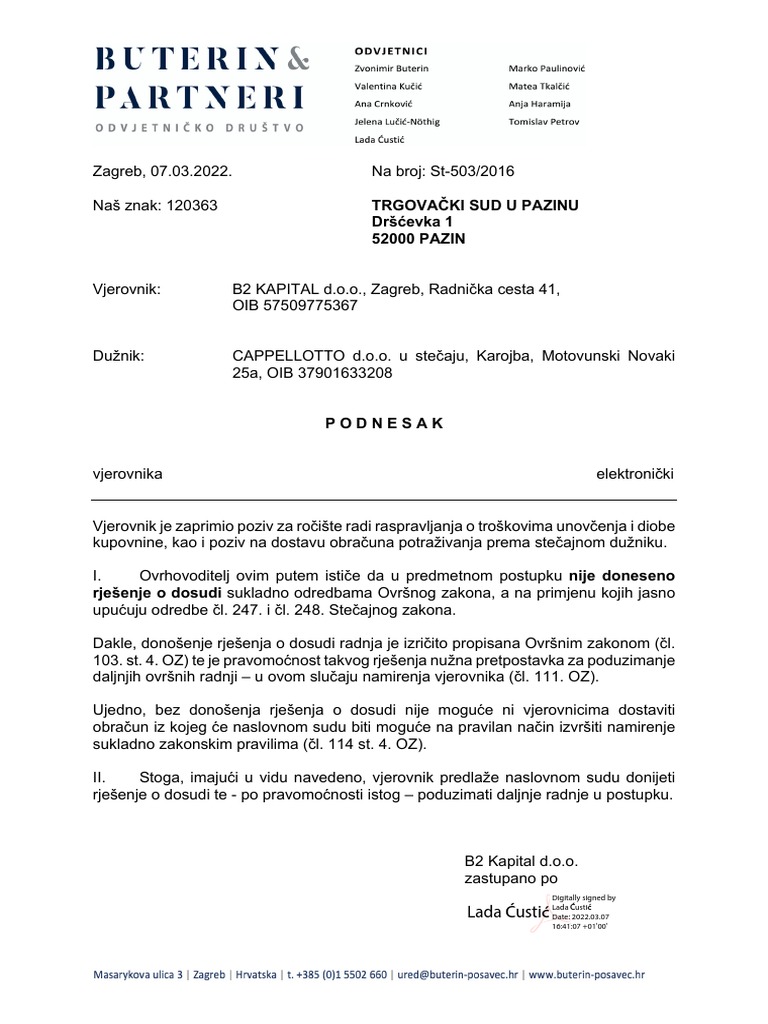 BUTERIN & PARTNERI
ODVJETNIČKO DRUŠTVO

ODVJETNICI
Zvonimir Buterin
Valentina Kučić
Ana Crnković
Jelena Lučić-Nöthig
Lada Ćustić

Marko Paulinović
Matea Tkalčić
Anja Haramija
Tomislav Petrov

Zagreb, 07.03.2022.

Na broj: St-503/2016

Naš znak: 120363

TRGOVAČKI SUD U PAZINU
Dršćevka 1
52000 PAZIN

Vjerovnik: B2 KAPITAL d.o.o., Zagreb, Radnička cesta 41, OIB 57509775367

Dužnik: CAPPELLOTTO d.o.o. u stečaju, Karojba, Motovunski Novaki 25a, OIB 37901633208

P O D N E S A K

vjerovnika elektronički

Vjerovnik je zaprimio poziv za ročište radi raspravljanja o troškovima unovčenja i diobe kupovnine, kao i poziv na dostavu obračuna potraživanja prema stečajnom dužniku.

I. Ovrhovoditelj ovim putem ističe da u predmetnom postupku nije doneseno rješenje o dosudi sukladno odredbama Ovršnog zakona, a na primjenu kojih jasno upućuju odredbe čl. 247. i čl. 248. Stečajnog zakona.

Dakle, donošenje rješenja o dosudi radnja je izričito propisana Ovršnim zakonom (čl. 103. st. 4. OZ) te je pravomoćnost takvog rješenja nužna pretpostavka za poduzimanje daljnjih ovršnih radnji – u ovom slučaju namirenja vjerovnika (čl. 111. OZ).

Ujedno, bez donošenja rješenja o dosudi nije moguće ni vjerovnicima dostaviti obračun iz kojeg će naslovnom sudu biti moguće na pravilan način izvršiti namirenje sukladno zakonskim pravilima (čl. 114 st. 4. OZ).

II. Stoga, imajući u vidu navedeno, vjerovnik predlaže naslovnom sudu donijeti rješenje o dosudi te - po pravomoćnosti istog – poduzimati daljnje radnje u postupku.

B2 Kapital d.o.o.
zastupano po

Lada Ćustić
Digitally signed by Lada Ćustić
Date: 2022.03.07 16:41:07 +01'00'

Masarykova ulica 3 | Zagreb | Hrvatska | t. +385 (0)1 5502 660 | ured@buterin-posavec.hr | www.buterin-posavec.hr